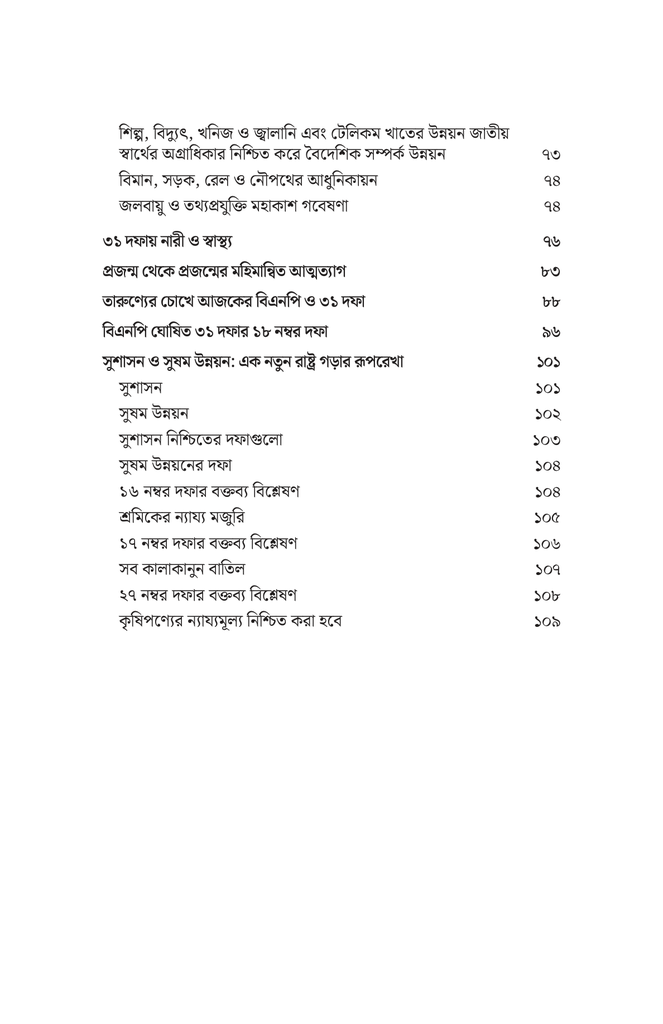 শিল্প, বিদ্যুৎ, খনিজ ও জ্বালানি এবং টেলিকম খাতের উন্নয়ন জাতীয় স্বার্থের অগ্রাধিকার নিশ্চিত করে বৈদেশিক সম্পর্ক উন্নয়ন ৭৩
বিমান, সড়ক, রেল ও নৌপথের আধুনিকায়ন ৭৪
জলবায়ু ও তথ্যপ্রযুক্তি মহাকাশ গবেষণা ৭৪

৩১ দফায় নারী ও স্বাস্থ্য ৭৬

প্রজন্ম থেকে প্রজন্মের মহিমান্বিত আত্মত্যাগ ৮৩

তারুণ্যের চোখে আজকের বিএনপি ও ৩১ দফা ৮৮

বিএনপি ঘোষিত ৩১ দফার ১৮ নম্বর দফা ৯৬

সুশাসন ও সুষম উন্নয়ন: এক নতুন রাষ্ট্র গড়ার রূপরেখা ১০১
সুশাসন ১০১
সুষম উন্নয়ন ১০২
সুশাসন নিশ্চিতের দফাগুলো ১০৩
সুষম উন্নয়নের দফা ১০৪
১৬ নম্বর দফার বক্তব্য বিশ্লেষণ ১০৪
শ্রমিকের ন্যায্য মজুরি ১০৫
১৭ নম্বর দফার বক্তব্য বিশ্লেষণ ১০৬
সব কালাকানুন বাতিল ১০৭
২৭ নম্বর দফার বক্তব্য বিশ্লেষণ ১০৮
কৃষিপণ্যের ন্যায্যমূল্য নিশ্চিত করা হবে ১০৯